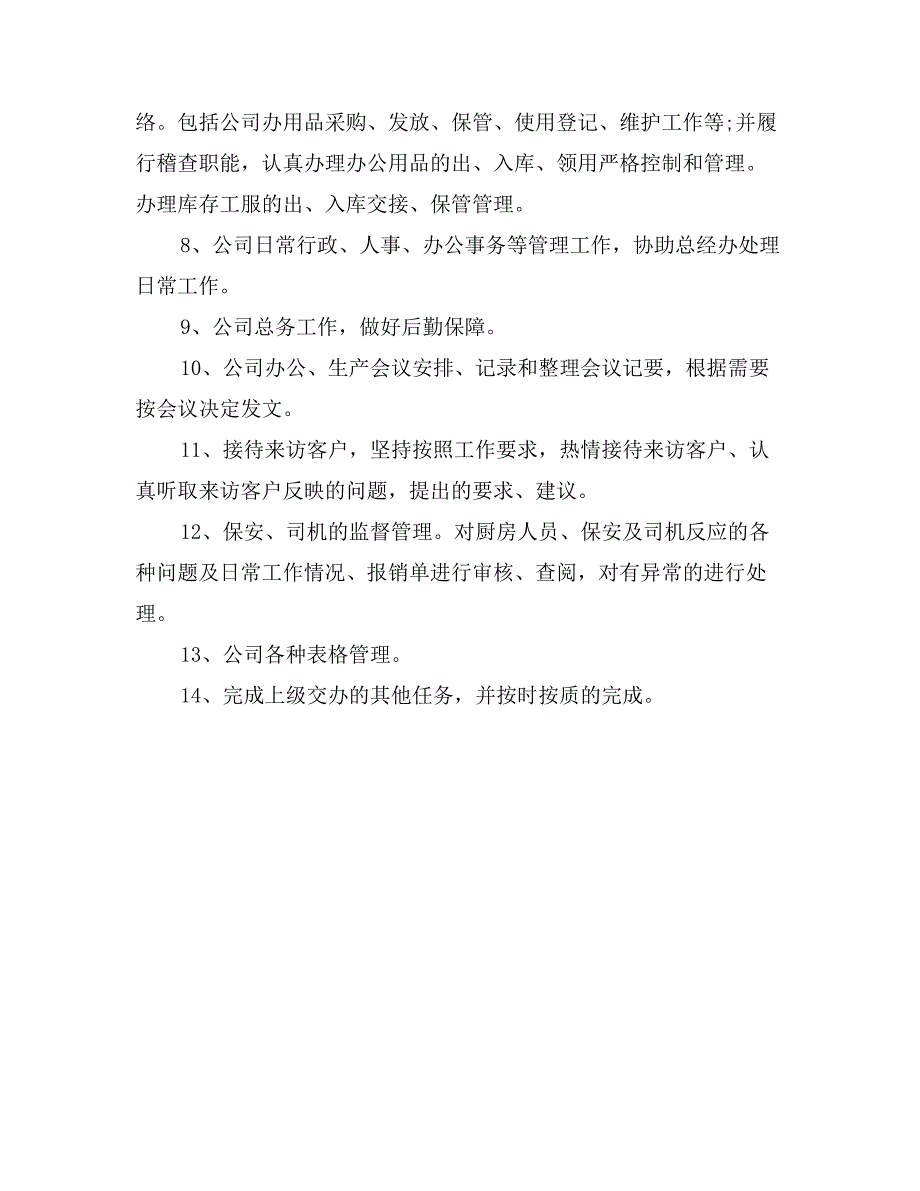 络。包括公司办用品采购、发放、保管、使用登记、维护工作等;并履行稽查职能，认真办理办公用品的出、入库、领用严格控制和管理。办理库存工服的出、入库交接、保管管理。

8、公司日常行政、人事、办公事务等管理工作，协助总经办处理日常工作。

9、公司总务工作，做好后勤保障。

10、公司办公、生产会议安排、记录和整理会议记要，根据需要按会议决定发文。

11、接待来访客户，坚持按照工作要求，热情接待来访客户、认真听取来访客户反映的问题，提出的要求、建议。

12、保安、司机的监督管理。对厨房人员、保安及司机反应的各种问题及日常工作情况、报销单进行审核、查阅，对有异常的进行处理。

13、公司各种表格管理。

14、完成上级交办的其他任务，并按时按质的完成。